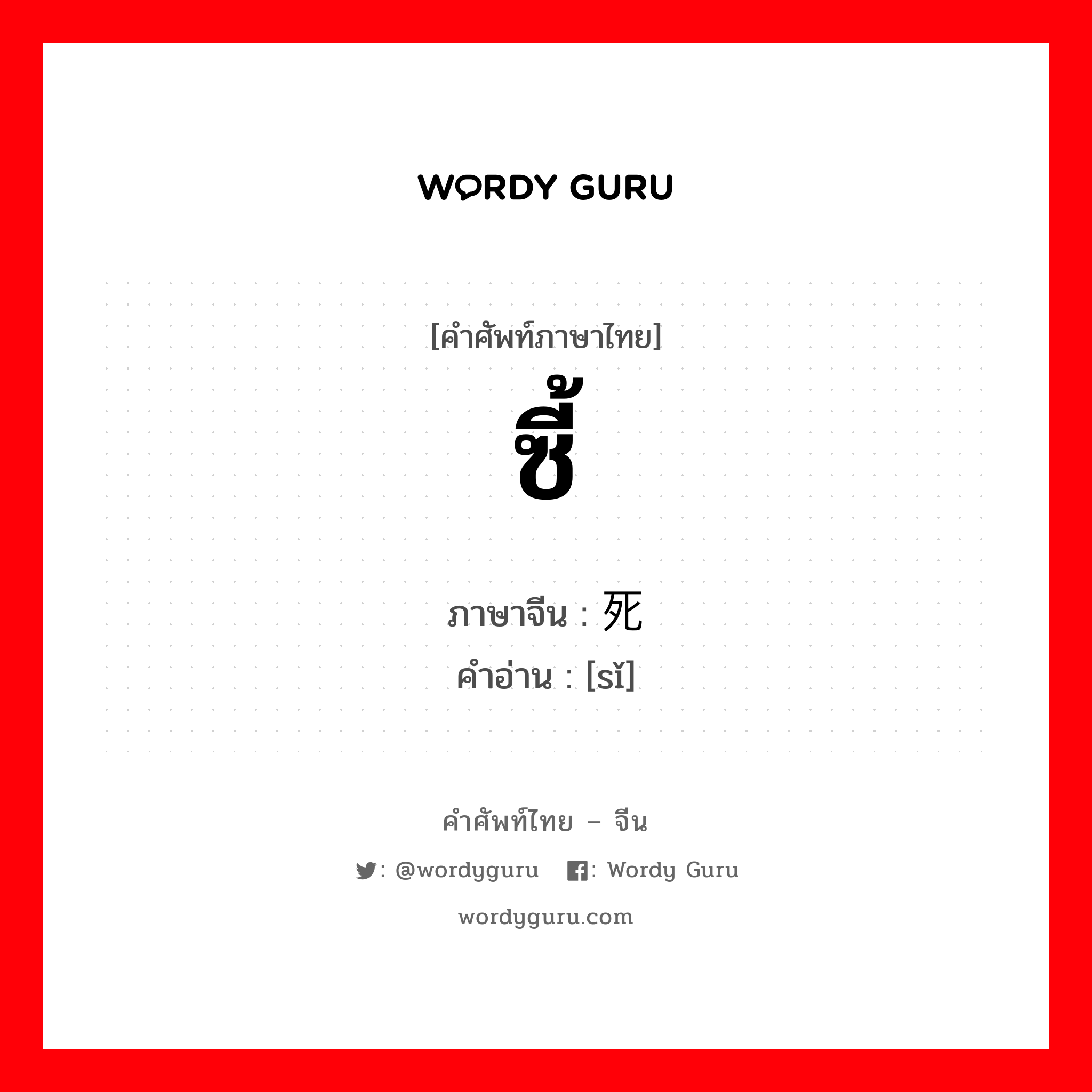 WORDY GURU

[คำศัพท์ภาษาไทย]
ซี้

ภาษาจีน : 死
คำอ่าน : [sǐ]

คำศัพท์ไทย – จีน

: @wordyguru : Wordy Guru

wordyguru.com